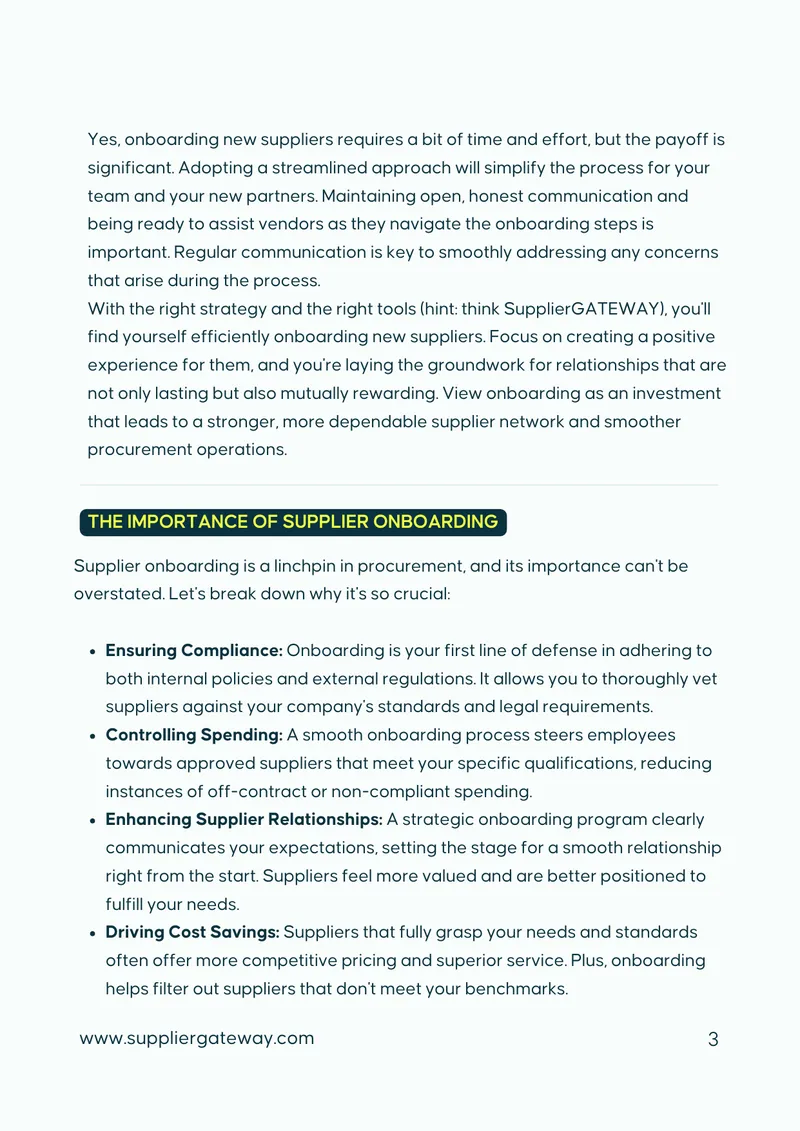 Yes, onboarding new suppliers requires a bit of time and effort, but the payoff is significant. Adopting a streamlined approach will simplify the process for your team and your new partners. Maintaining open, honest communication and being ready to assist vendors as they navigate the onboarding steps is important. Regular communication is key to smoothly addressing any concerns that arise during the process.

With the right strategy and the right tools (hint: think SupplierGATEWAY), you'll find yourself efficiently onboarding new suppliers. Focus on creating a positive experience for them, and you're laying the groundwork for relationships that are not only lasting but also mutually rewarding. View onboarding as an investment that leads to a stronger, more dependable supplier network and smoother procurement operations.

THE IMPORTANCE OF SUPPLIER ONBOARDING

Supplier onboarding is a linchpin in procurement, and its importance can't be overstated. Let's break down why it's so crucial:

• Ensuring Compliance: Onboarding is your first line of defense in adhering to both internal policies and external regulations. It allows you to thoroughly vet suppliers against your company's standards and legal requirements.
• Controlling Spending: A smooth onboarding process steers employees towards approved suppliers that meet your specific qualifications, reducing instances of off-contract or non-compliant spending.
• Enhancing Supplier Relationships: A strategic onboarding program clearly communicates your expectations, setting the stage for a smooth relationship right from the start. Suppliers feel more valued and are better positioned to fulfill your needs.
• Driving Cost Savings: Suppliers that fully grasp your needs and standards often offer more competitive pricing and superior service. Plus, onboarding helps filter out suppliers that don't meet your benchmarks.

www.suppliergateway.com

3